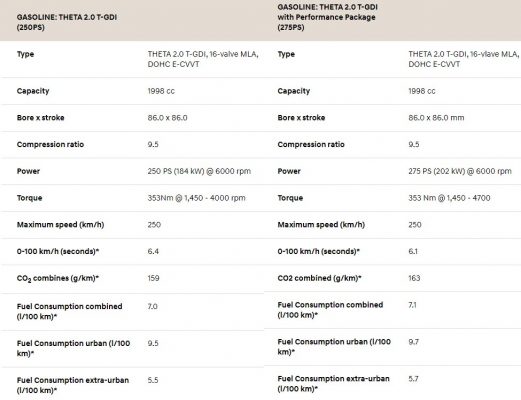 | GASOLINE: THETA 2.0 T-GDI (250PS) | |
|---|---|
| Type | THETA 2.0 T-GDI, 16-valve MLA, DOHC E-CVVT |
| Capacity | 1998 cc |
| Bore x stroke | 86.0 x 86.0 |
| Compression ratio | 9.5 |
| Power | 250 PS (184 kW) @ 6000 rpm |
| Torque | 353Nm @ 1,450 - 4000 rpm |
| Maximum speed (km/h) | 250 |
| 0-100 km/h (seconds)* | 6.4 |
| $CO_2$ combines (g/km)* | 159 |
| Fuel Consumption combined (l/100 km)* | 7.0 |
| Fuel Consumption urban (l/100 km)* | 9.5 |
| Fuel Consumption extra-urban (l/100 km)* | 5.5 |

| GASOLINE: THETA 2.0 T-GDI with Performance Package (275PS) | |
|---|---|
| Type | THETA 2.0 T-GDI, 16-vlave MLA, DOHC E-CVVT |
| Capacity | 1998 cc |
| Bore x stroke | 86.0 x 86.0 mm |
| Compression ratio | 9.5 |
| Power | 275 PS (202 kW) @ 6000 rpm |
| Torque | 353 Nm @ 1,450 - 4700 |
| Maximum speed (km/h) | 250 |
| 0-100 km/h (seconds)* | 6.1 |
| CO2 combined (g/km)* | 163 |
| Fuel Consumption combined (l/100 km)* | 7.1 |
| Fuel Consumption urban (l/100 km)* | 9.7 |
| Fuel Consumption extra-urban (l/100 km)* | 5.7 |